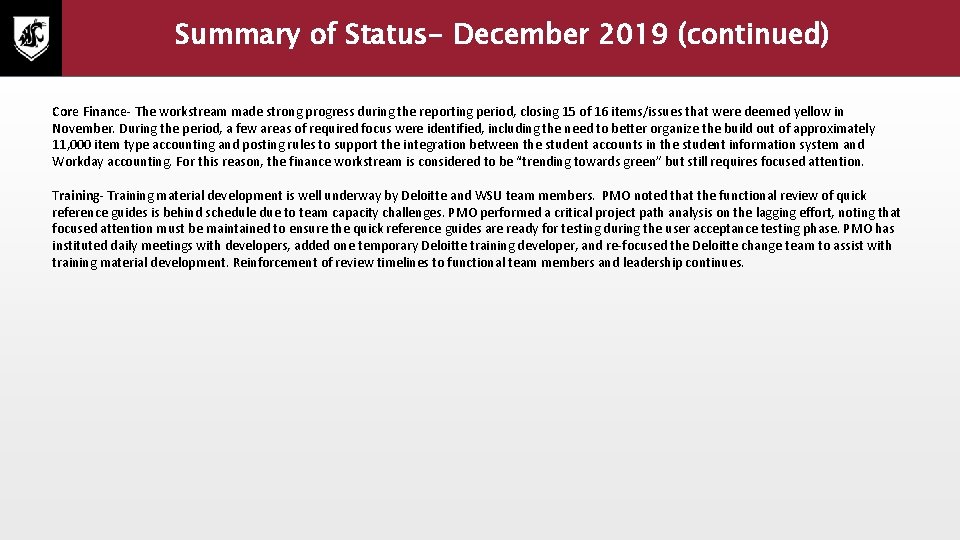 Summary of Status- December 2019 (continued)

Core Finance- The workstream made strong progress during the reporting period, closing 15 of 16 items/issues that were deemed yellow in November. During the period, a few areas of required focus were identified, including the need to better organize the build out of approximately 11,000 item type accounting and posting rules to support the integration between the student accounts in the student information system and Workday accounting. For this reason, the finance workstream is considered to be "trending towards green" but still requires focused attention.

Training- Training material development is well underway by Deloitte and WSU team members. PMO noted that the functional review of quick reference guides is behind schedule due to team capacity challenges. PMO performed a critical project path analysis on the lagging effort, noting that focused attention must be maintained to ensure the quick reference guides are ready for testing during the user acceptance testing phase. PMO has instituted daily meetings with developers, added one temporary Deloitte training developer, and re-focused the Deloitte change team to assist with training material development. Reinforcement of review timelines to functional team members and leadership continues.